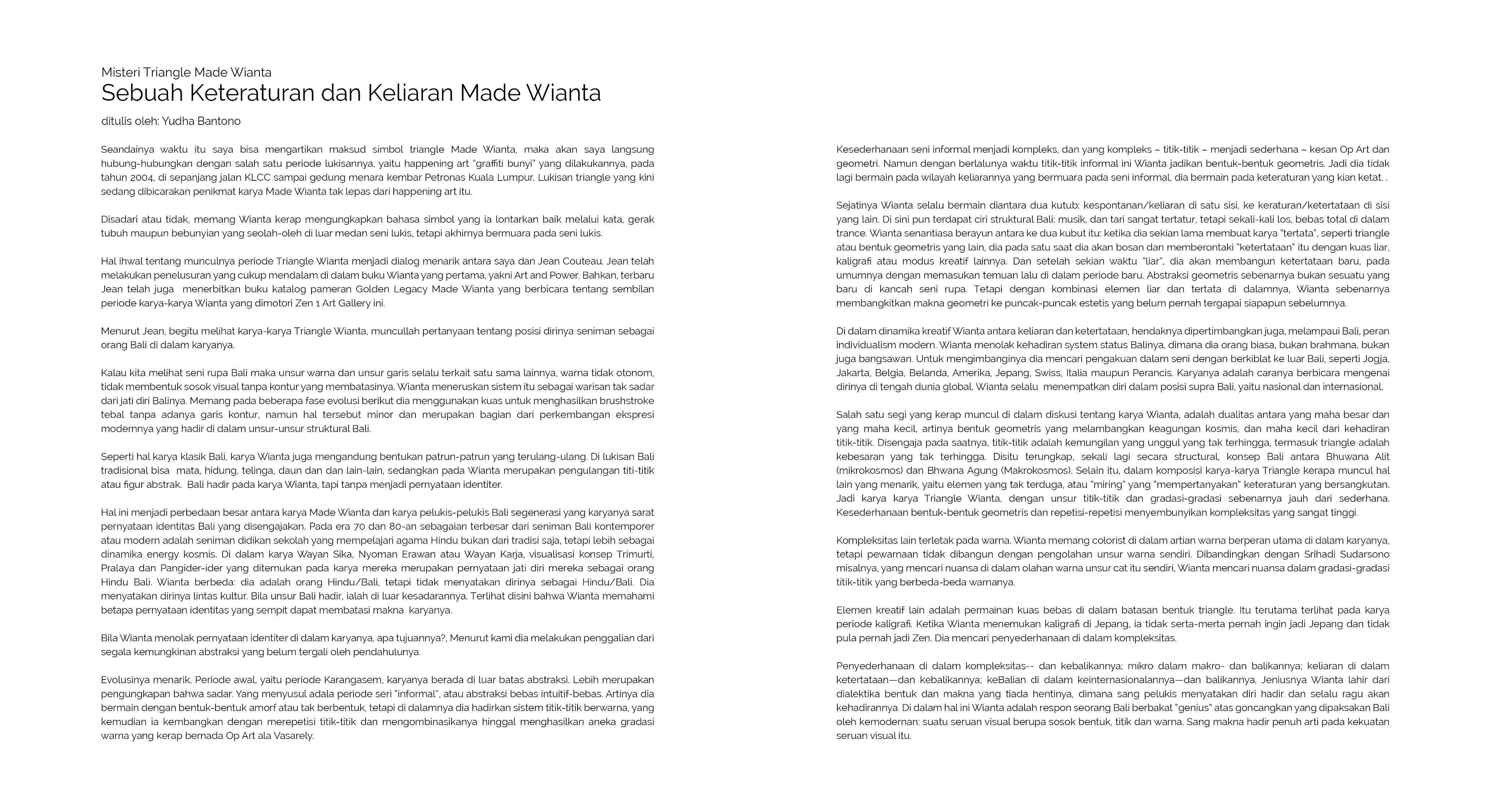 Misteri Triangle Made Wianta
Sebuah Keteraturan dan Keliaran Made Wianta

ditulis oleh: Yudha Bantono

Seandainya waktu itu saya bisa mengartikan maksud simbol triangle Made Wianta, maka akan saya langsung hubung-hubungkan dengan salah satu periode lukisannya, yaitu happening art "graffiti bunyi" yang dilakukannya, pada tahun 2004, di sepanjang jalan KLCC sampai gedung menara kembar Petronas Kuala Lumpur. Lukisan triangle yang kini sedang dibicarakan penikmat karya Made Wianta tak lepas dari happening art itu.

Disadari atau tidak, memang Wianta kerap mengungkapkan bahasa simbol yang ia lontarkan baik melalui kata, gerak tubuh maupun bebunyian yang seolah-oleh di luar medan seni lukis, tetapi akhirnya bermuara pada seni lukis.

Hal ihwal tentang munculnya periode Triangle Wianta menjadi dialog menarik antara saya dan Jean Couteau. Jean telah melakukan penelusuran yang cukup mendalam di dalam buku Wianta yang pertama, yakni Art and Power. Bahkan, terbaru Jean telah juga menerbitkan buku katalog pameran Golden Legacy Made Wianta yang berbicara tentang sembilan periode karya-karya Wianta yang dimotori Zen 1 Art Gallery ini.

Menurut Jean, begitu melihat karya-karya Triangle Wianta, muncullah pertanyaan tentang posisi dirinya seniman sebagai orang Bali di dalam karyanya.

Kalau kita melihat seni rupa Bali maka unsur warna dan unsur garis selalu terkait satu sama lainnya, warna tidak otonom, tidak membentuk sosok visual tanpa kontur yang membatasinya. Wianta meneruskan sistem itu sebagai warisan tak sadar dari jati diri Balinya. Memang pada beberapa fase evolusi berikut dia menggunakan kuas untuk menghasilkan brushstroke tebal tanpa adanya garis kontur, namun hal tersebut minor dan merupakan bagian dari perkembangan ekspresi modernnya yang hadir di dalam unsur-unsur struktural Bali.

Seperti hal karya klasik Bali, karya Wianta juga mengandung bentukan patrun-patrun yang terulang-ulang. Di lukisan Bali tradisional bisa mata, hidung, telinga, daun dan dan lain-lain, sedangkan pada Wianta merupakan pengulangan titi-titik atau figur abstrak. Bali hadir pada karya Wianta, tapi tanpa menjadi pernyataan identiter.

Hal ini menjadi perbedaan besar antara karya Made Wianta dan karya pelukis-pelukis Bali segenerasi yang karyanya sarat pernyataan identitas Bali yang disengajakan. Pada era 70 dan 80-an sebagaian terbesar dari seniman Bali kontemporer atau modern adalah seniman didikan sekolah yang mempelajari agama Hindu bukan dari tradisi saja, tetapi lebih sebagai dinamika energy kosmis. Di dalam karya Wayan Sika, Nyoman Erawan atau Wayan Karja, visualisasi konsep Trimurti, Pralaya dan Pangider-ider yang ditemukan pada karya mereka merupakan pernyataan jati diri mereka sebagai orang Hindu Bali. Wianta berbeda: dia adalah orang Hindu/Bali, tetapi tidak menyatakan dirinya sebagai Hindu/Bali. Dia menyatakan dirinya lintas kultur. Bila unsur Bali hadir, ialah di luar kesadarannya. Terlihat disini bahwa Wianta memahami betapa pernyataan identitas yang sempit dapat membatasi makna karyanya.

Bila Wianta menolak pernyataan identiter di dalam karyanya, apa tujuannya?, Menurut kami dia melakukan penggalian dari segala kemungkinan abstraksi yang belum tergali oleh pendahulunya.

Evolusinya menarik. Periode awal, yaitu periode Karangasem, karyanya berada di luar batas abstraksi. Lebih merupakan pengungkapan bahwa sadar. Yang menyusul adala periode seri "informal", atau abstraksi bebas intuitif-bebas. Artinya dia bermain dengan bentuk-bentuk amorf atau tak berbentuk, tetapi di dalamnya dia hadirkan sistem titik-titik berwarna, yang kemudian ia kembangkan dengan merepetisi titik-titik dan mengombinasikanya hinggal menghasilkan aneka gradasi warna yang kerap bernada Op Art ala Vasarely.

Kesederhanaan seni informal menjadi kompleks, dan yang kompleks – titik-titik – menjadi sederhana – kesan Op Art dan geometri. Namun dengan berlalunya waktu titik-titik informal ini Wianta jadikan bentuk-bentuk geometris. Jadi dia tidak lagi bermain pada wilayah keliarannya yang bermuara pada seni informal, dia bermain pada keteraturan yang kian ketat. .

Sejatinya Wianta selalu bermain diantara dua kutub: kespontanan/keliaran di satu sisi, ke keraturan/ketertataan di sisi yang lain. Di sini pun terdapat ciri struktural Bali: musik, dan tari sangat tertatur, tetapi sekali-kali los, bebas total di dalam trance. Wianta senantiasa berayun antara ke dua kubut itu: ketika dia sekian lama membuat karya "tertata", seperti triangle atau bentuk geometris yang lain, dia pada satu saat dia akan bosan dan memberontaki "ketertataan" itu dengan kuas liar, kaligrafi atau modus kreatif lainnya. Dan setelah sekian waktu "liar", dia akan membangun ketertataan baru, pada umumnya dengan memasukan temuan lalu di dalam periode baru. Abstraksi geometris sebenarnya bukan sesuatu yang baru di kancah seni rupa. Tetapi dengan kombinasi elemen liar dan tertata di dalamnya, Wianta sebenarnya membangkitkan makna geometri ke puncak-puncak estetis yang belum pernah tergapai siapapun sebelumnya.

Di dalam dinamika kreatif Wianta antara keliaran dan ketertataan, hendaknya dipertimbangkan juga, melampaui Bali, peran individualism modern. Wianta menolak kehadiran system status Balinya, dimana dia orang biasa, bukan brahmana, bukan juga bangsawan. Untuk mengimbanginya dia mencari pengakuan dalam seni dengan berkiblat ke luar Bali, seperti Jogja, Jakarta, Belgia, Belanda, Amerika, Jepang, Swiss, Italia maupun Perancis. Karyanya adalah caranya berbicara mengenai dirinya di tengah dunia global. Wianta selalu menempatkan diri dalam posisi supra Bali, yaitu nasional dan internasional.

Salah satu segi yang kerap muncul di dalam diskusi tentang karya Wianta, adalah dualitas antara yang maha besar dan yang maha kecil, artinya bentuk geometris yang melambangkan keagungan kosmis, dan maha kecil dari kehadiran titik-titik. Disengaja pada saatnya, titik-titik adalah kemungilan yang unggul yang tak terhingga, termasuk triangle adalah kebesaran yang tak terhingga. Disitu terungkap, sekali lagi secara structural, konsep Bali antara Bhuwana Alit (mikrokosmos) dan Bhwana Agung (Makrokosmos). Selain itu, dalam komposisi karya-karya Triangle kerapa muncul hal lain yang menarik, yaitu elemen yang tak terduga, atau "miring" yang "mempertanyakan" keteraturan yang bersangkutan. Jadi karya karya Triangle Wianta, dengan unsur titik-titik dan gradasi-gradasi sebenarnya jauh dari sederhana. Kesederhanaan bentuk-bentuk geometris dan repetisi-repetisi menyembunyikan kompleksitas yang sangat tinggi.

Kompleksitas lain terletak pada warna. Wianta memang colorist di dalam artian warna berperan utama di dalam karyanya, tetapi pewarnaan tidak dibangun dengan pengolahan unsur warna sendiri. Dibandingkan dengan Srihadi Sudarsono misalnya, yang mencari nuansa di dalam olahan warna unsur cat itu sendiri, Wianta mencari nuansa dalam gradasi-gradasi titik-titik yang berbeda-beda warnanya.

Elemen kreatif lain adalah permainan kuas bebas di dalam batasan bentuk triangle. Itu terutama terlihat pada karya periode kaligrafi. Ketika Wianta menemukan kaligrafi di Jepang, ia tidak serta-merta pernah ingin jadi Jepang dan tidak pula pernah jadi Zen. Dia mencari penyederhanaan di dalam kompleksitas.

Penyederhanaan di dalam kompleksitas-- dan kebalikannya; mikro dalam makro- dan balikannya; keliaran di dalam ketertataan—dan kebalikannya; keBalian di dalam keinternasionalannya—dan balikannya. Jeniusnya Wianta lahir dari dialektika bentuk dan makna yang tiada hentinya, dimana sang pelukis menyatakan diri hadir dan selalu ragu akan kehadirannya. Di dalam hal ini Wianta adalah respon seorang Bali berbakat "genius" atas goncangkan yang dipaksakan Bali oleh kemodernan: suatu seruan visual berupa sosok bentuk, titik dan warna. Sang makna hadir penuh arti pada kekuatan seruan visual itu.